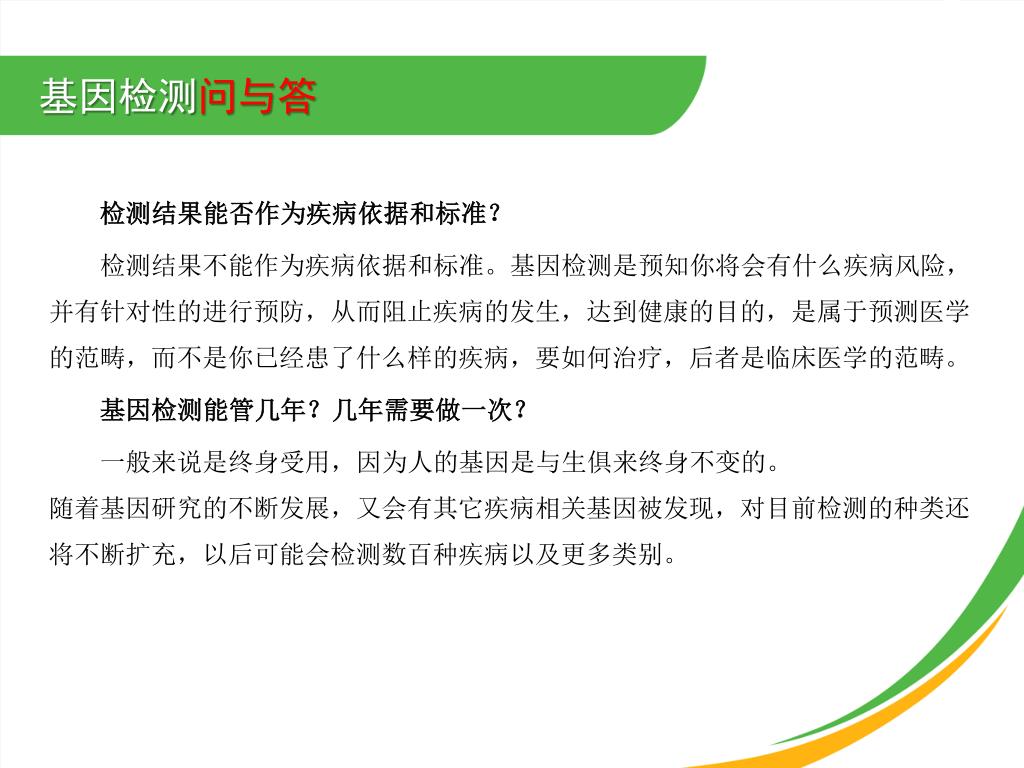 基因检测问与答

检测结果能否作为疾病依据和标准？

检测结果不能作为疾病依据和标准。基因检测是预知你将会有什么疾病风险，并有针对性的进行预防，从而阻止疾病的发生，达到健康的目的，是属于预测医学的范畴，而不是你已经患了什么样的疾病，要如何治疗，后者是临床医学的范畴。

基因检测能管几年？几年需要做一次？

一般来说是终身受用，因为人的基因是与生俱来终身不变的。
随着基因研究的不断发展，又会有其它疾病相关基因被发现，对目前检测的种类还将不断扩充，以后可能会检测数百种疾病以及更多类别。